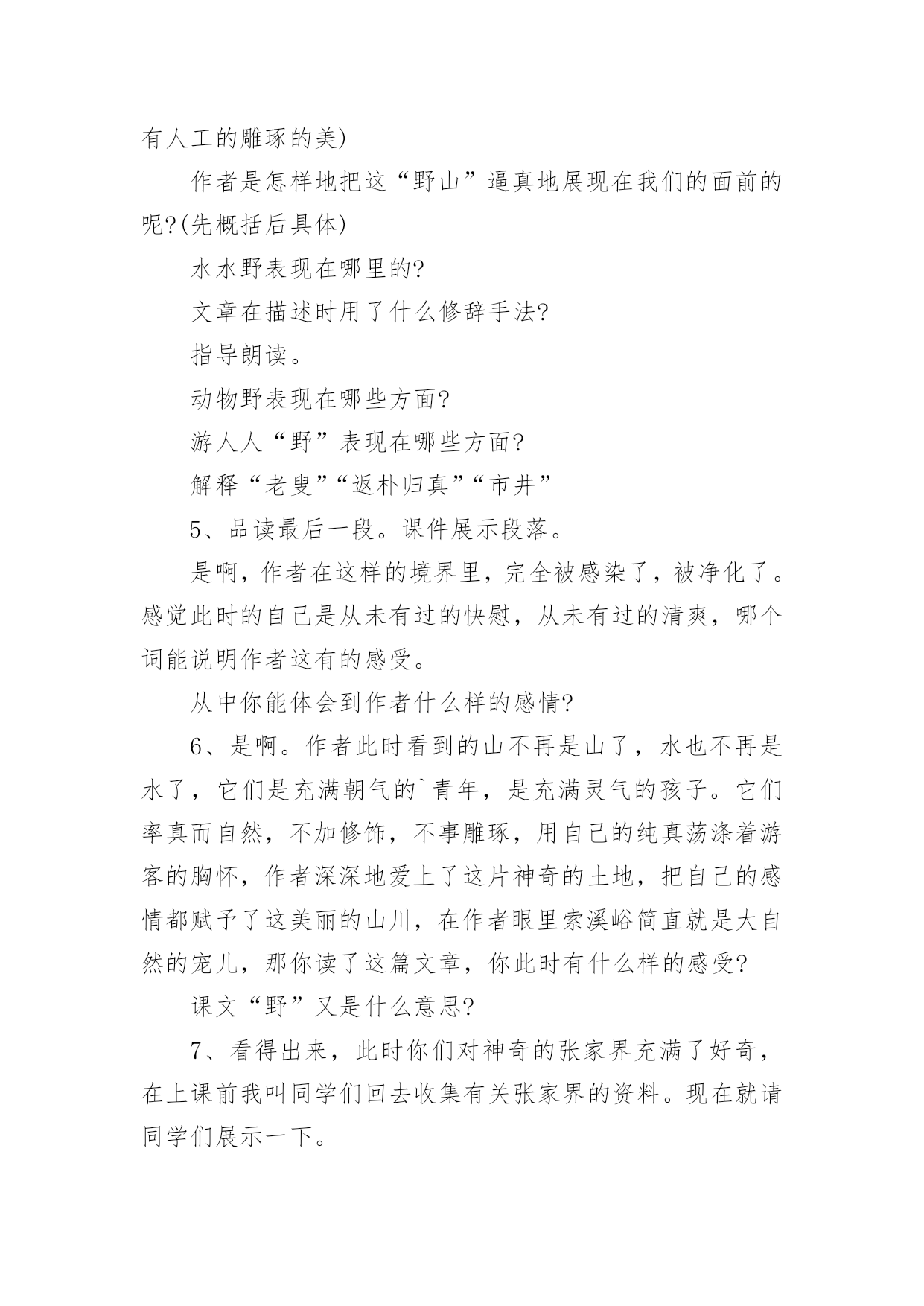 有人工的雕琢的美)

作者是怎样地把这“野山”逼真地展现在我们的面前的呢?(先概括后具体)

水水野表现在哪里的?

文章在描述时用了什么修辞手法?

指导朗读。

动物野表现在哪些方面?

游人人“野”表现在哪些方面?

解释“老叟”“返朴归真”“市井”

5、品读最后一段。课件展示段落。

是啊，作者在这样的境界里，完全被感染了，被净化了。感觉此时的自己是从未有过的快慰，从未有过的清爽，哪个词能说明作者这有的感受。

从中你能体会到作者什么样的感情?

6、是啊。作者此时看到的山不再是山了，水也不再是水了，它们是充满朝气的`青年，是充满灵气的孩子。它们率真而自然，不加修饰，不事雕琢，用自己的纯真荡涤着游客的胸怀，作者深深地爱上了这片神奇的土地，把自己的感情都赋予了这美丽的山川，在作者眼里索溪峪简直就是大自然的宠儿，那你读了这篇文章，你此时有什么样的感受?

课文“野”又是什么意思?

7、看得出来，此时你们对神奇的张家界充满了好奇，在上课前我叫同学们回去收集有关张家界的资料。现在就请同学们展示一下。